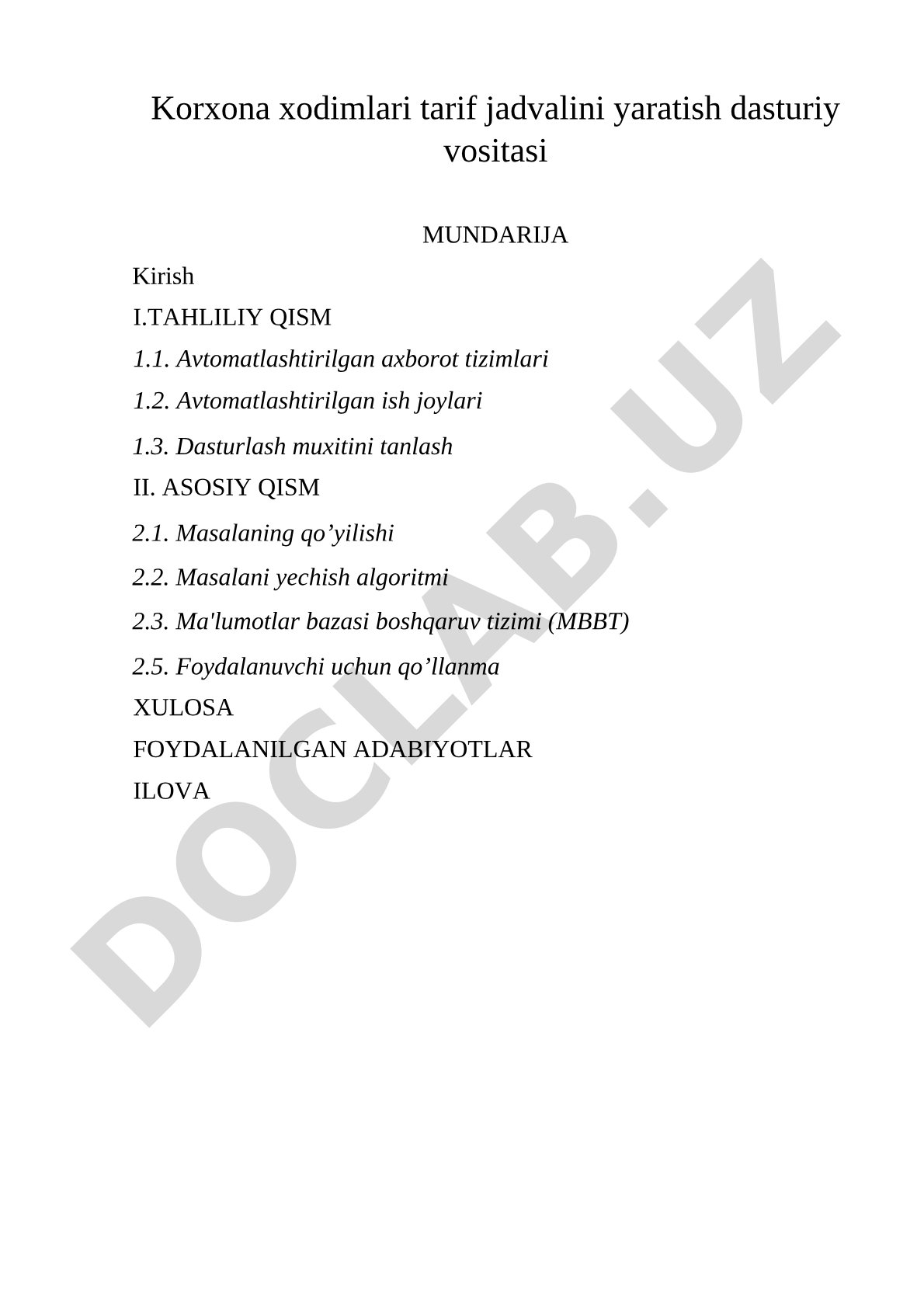 Korxona xodimlari tarif jadvalini yaratish dasturiy vositasi

MUNDARIJA

Kirish

I.TAHLILIY QISM

1.1. Avtomatlashtirilgan axborot tizimlari

1.2. Avtomatlashtirilgan ish joylari

1.3. Dasturlash muxitini tanlash

II. ASOSIY QISM

2.1. Masalaning qo’yilishi

2.2. Masalani yechish algoritmi

2.3. Ma'lumotlar bazasi boshqaruv tizimi (MBBT)

2.5. Foydalanuvchi uchun qo’llanma

XULOSA

FOYDALANILGAN ADABIYOTLAR

ILOVA

DOCLAB.UZ